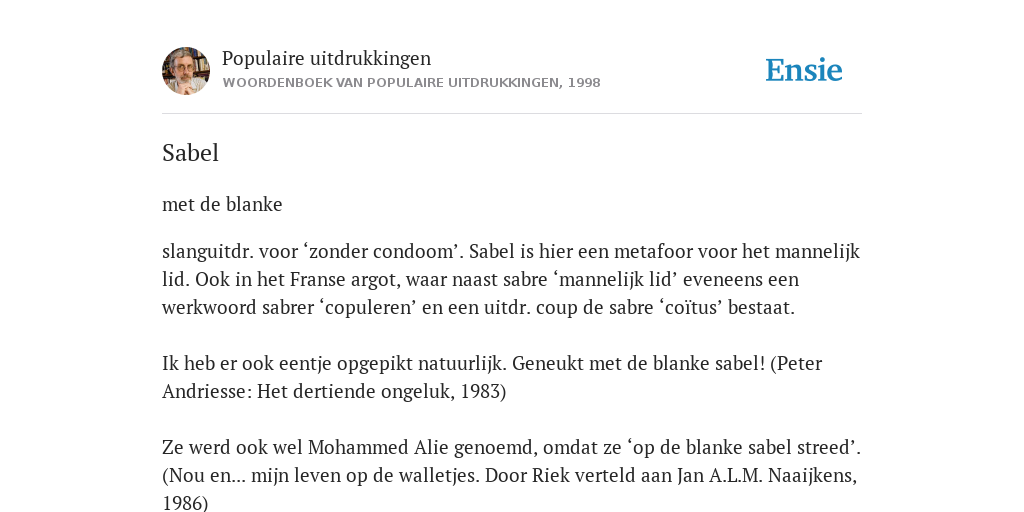 Populaire uitdrukkingen
WOORDENBOEK VAN POPULAIRE UITDRUKKINGEN, 1998

Ensie

Sabel

met de blanke

slanguitdr. voor ‘zonder condoom’. Sabel is hier een metafoor voor het mannelijk lid. Ook in het Franse argot, waar naast sabre ‘mannelijk lid’ eveneens een werkwoord sabrer ‘copuleren’ en een uitdr. coup de sabre ‘coïtus’ bestaat.

Ik heb er ook eentje opgepikt natuurlijk. Geneukt met de blanke sabel! (Peter Andriesse: Het dertiende ongeluk, 1983)

Ze werd ook wel Mohammed Alie genoemd, omdat ze ‘op de blanke sabel streed’. (Nou en... mijn leven op de walletjes. Door Riek verteld aan Jan A.L.M. Naaijkens, 1986)